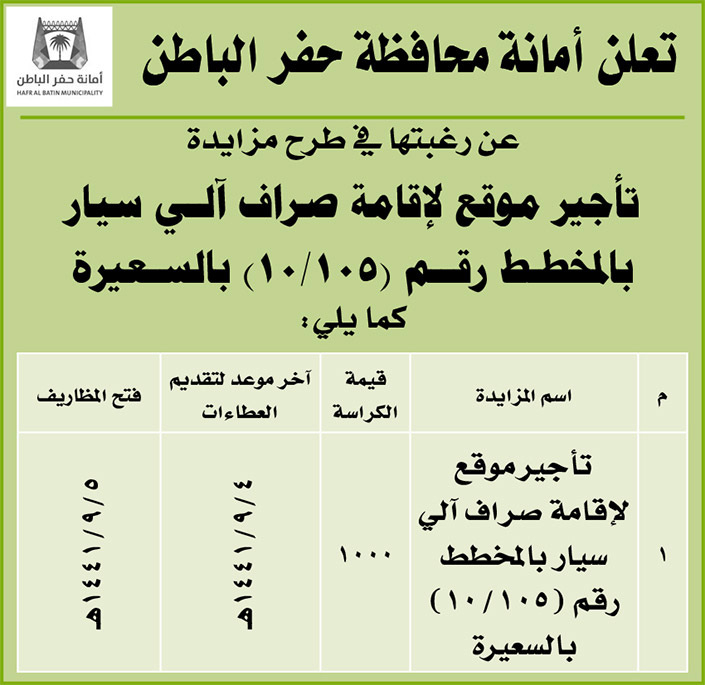 أمانة حفر الباطن
HAFR AL BATIN MUNICIPALITY

تعلن أمانة محافظة حفر الباطن

عن رغبتها في طرح مزايدة

تأجير موقع لإقامة صراف آلي سيار بالمخطط رقم (١٠/١٠٥) بالسعيرة

كما يلي:

| م | اسم المزايدة | قيمة الكراسة | آخر موعد لتقديم العطاءات | فتح المظاريف |
|---|---|---|---|---|
| ١ | تأجير موقع لإقامة صراف آلي سيار بالمخطط رقم (١٠/١٠٥) بالسعيرة | ١٠٠٠ | ١٤٤١/٩/٤هـ | ١٤٤١/٩/٥هـ |